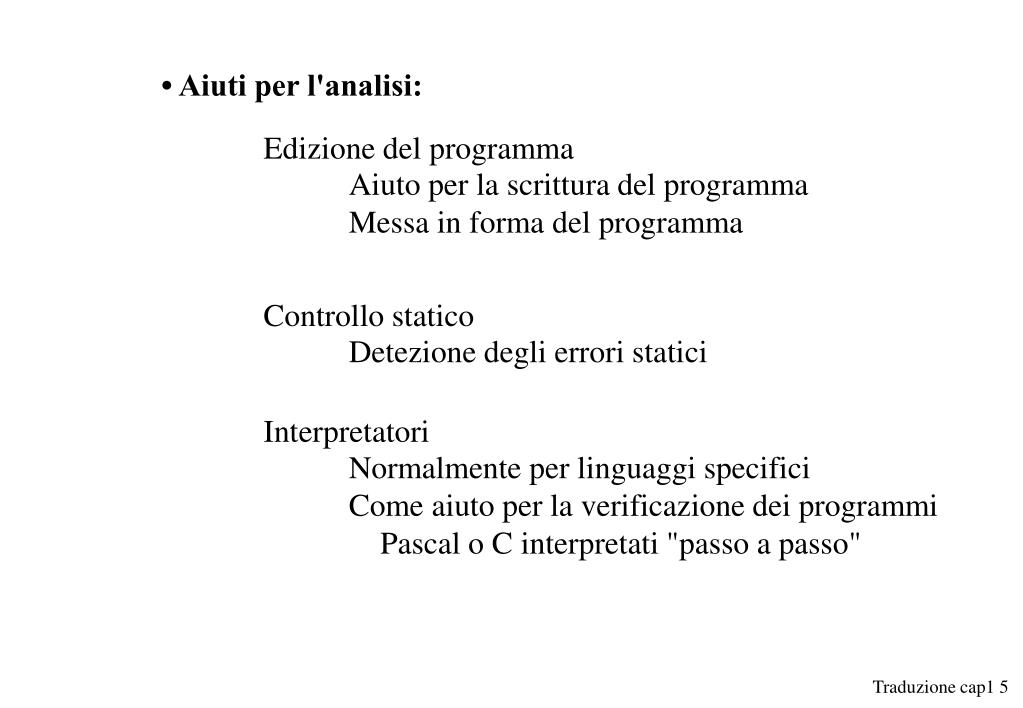 • Aiuti per l'analisi:

Edizione del programma
Aiuto per la scrittura del programma
Messa in forma del programma

Controllo statico
Detezione degli errori statici

Interpretatori
Normalmente per linguaggi specifici
Come aiuto per la verificazione dei programmi
Pascal o C interpretati "passo a passo"

Traduzione cap1 5